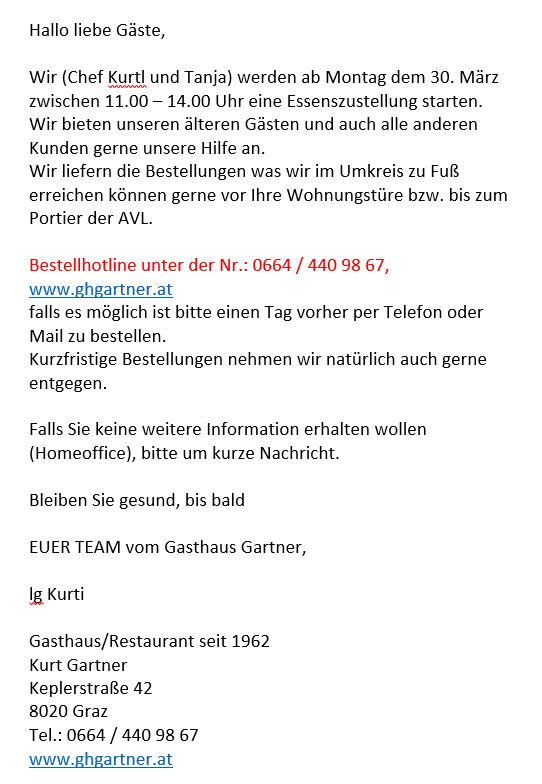 Hallo liebe Gäste,

Wir (Chef Kurtl und Tanja) werden ab Montag dem 30. März zwischen 11.00 – 14.00 Uhr eine Essenszustellung starten. Wir bieten unseren älteren Gästen und auch alle anderen Kunden gerne unsere Hilfe an.
Wir liefern die Bestellungen was wir im Umkreis zu Fuß erreichen können gerne vor Ihre Wohnungstüre bzw. bis zum Portier der AVL.

Bestellhotline unter der Nr.: 0664 / 440 98 67,
www.ghgartner.at
falls es möglich ist bitte einen Tag vorher per Telefon oder Mail zu bestellen.
Kurzfristige Bestellungen nehmen wir natürlich auch gerne entgegen.

Falls Sie keine weitere Information erhalten wollen (Homeoffice), bitte um kurze Nachricht.

Bleiben Sie gesund, bis bald

EUER TEAM vom Gasthaus Gartner,

lg Kurti

Gasthaus/Restaurant seit 1962
Kurt Gartner
Keplerstraße 42
8020 Graz
Tel.: 0664 / 440 98 67
www.ghgartner.at